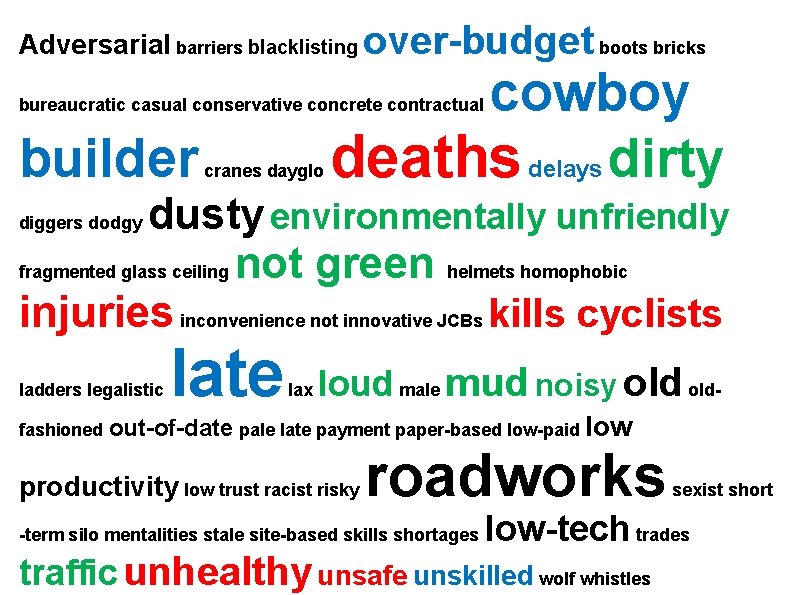 Adversarial barriers blacklisting over-budget boots bricks bureaucratic casual conservative concrete contractual cowboy builder cranes dayglo deaths delays dirty diggers dodgy dusty environmentally unfriendly fragmented glass ceiling not green helmets homophobic injuries inconvenience not innovative JCBs kills cyclists ladders legalistic late lax loud male mud noisy old old-fashioned out-of-date pale late payment paper-based low-paid low productivity low trust racist risky roadworks sexist short -term silo mentalities stale site-based skills shortages low-tech trades traffic unhealthy unsafe unskilled wolf whistles